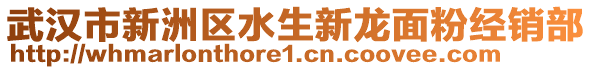 武汉市新洲区水生新龙面粉经销部
http://whmarlonthore1.cn.coovee.com